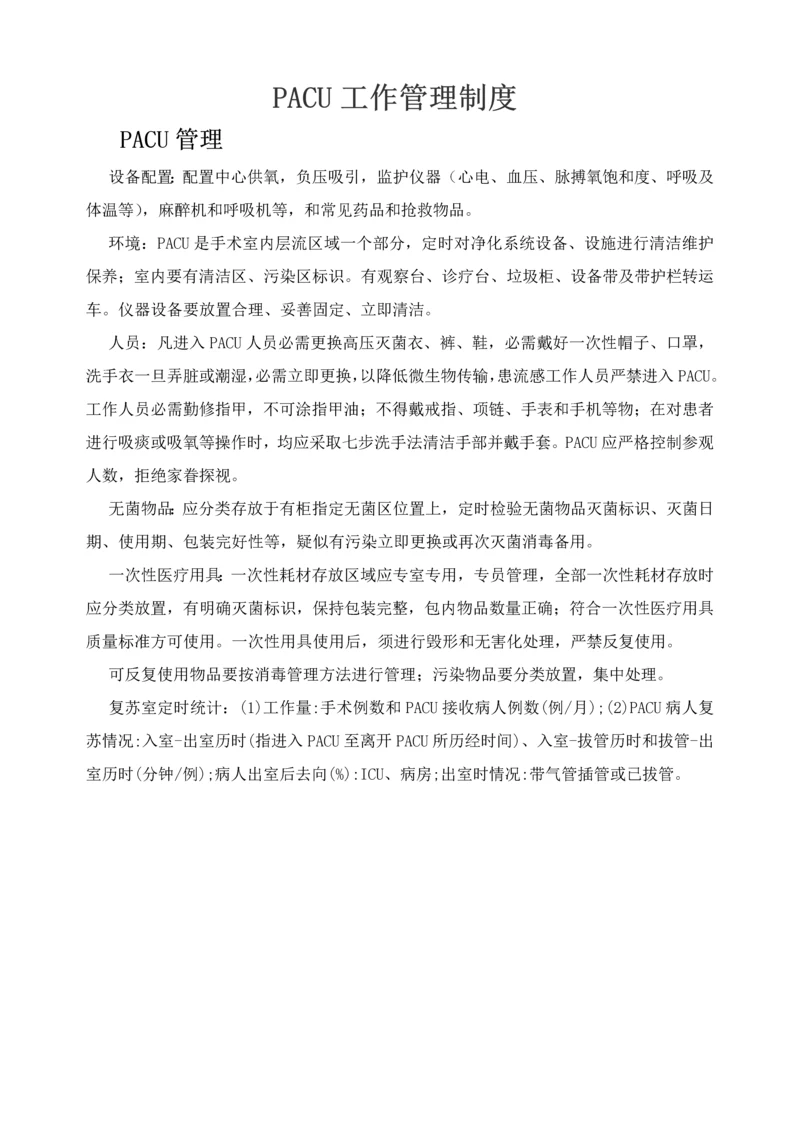 PACU 工作管理制度

PACU 管理

设备配置:配置中心供氧，负压吸引，监护仪器（心电、血压、脉搏氧饱和度、呼吸及体温等），麻醉机和呼吸机等，和常见药品和抢救物品。

环境：PACU 是手术室内层流区域一个部分，定时对净化系统设备、设施进行清洁维护保养；室内要有清洁区、污染区标识。有观察台、诊疗台、垃圾柜、设备带及带护栏转运车。仪器设备要放置合理、妥善固定、立即清洁。

人员：凡进入 PACU 人员必需更换高压灭菌衣、裤、鞋，必需戴好一次性帽子、口罩，洗手衣一旦弄脏或潮湿,必需立即更换,以降低微生物传输,患流感工作人员严禁进入 PACU。工作人员必需勤修指甲，不可涂指甲油；不得戴戒指、项链、手表和手机等物；在对患者进行吸痰或吸氧等操作时，均应采取七步洗手法清洁手部并戴手套。PACU 应严格控制参观人数，拒绝家眷探视。

无菌物品:应分类存放于有柜指定无菌区位置上，定时检验无菌物品灭菌标识、灭菌日期、使用期、包装完好性等，疑似有污染立即更换或再次灭菌消毒备用。

一次性医疗用具:一次性耗材存放区域应专室专用，专员管理，全部一次性耗材存放时应分类放置，有明确灭菌标识，保持包装完整，包内物品数量正确；符合一次性医疗用具质量标准方可使用。一次性用具使用后，须进行毁形和无害化处理，严禁反复使用。

可反复使用物品要按消毒管理方法进行管理；污染物品要分类放置，集中处理。

复苏室定时统计：(1)工作量:手术例数和 PACU 接收病人例数(例/月);(2)PACU 病人复苏情况:入室-出室历时(指进入 PACU 至离开 PACU 所历经时间)、入室-拔管历时和拔管-出室历时(分钟/例);病人出室后去向(%):ICU、病房;出室时情况:带气管插管或已拔管。